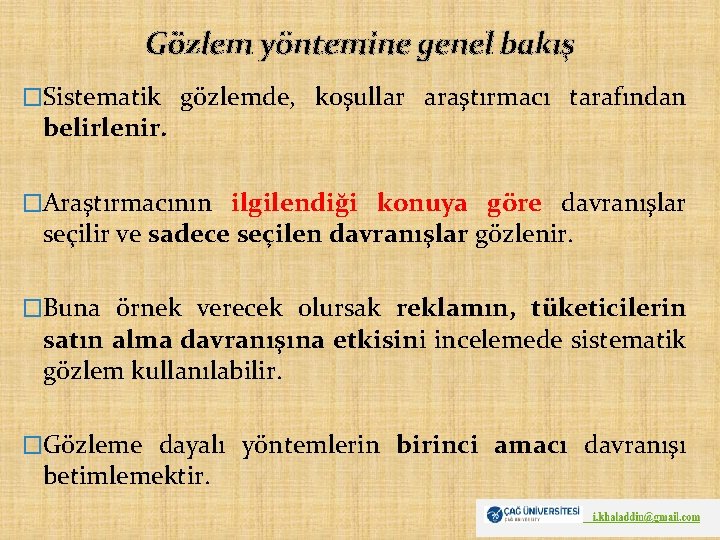 Gözlem yöntemine genel bakış

□Sistematik gözlemde, koşullar araştırmacı tarafından belirlenir.

□Araştırmacının ilgilendiği konuya göre davranışlar seçilir ve sadece seçilen davranışlar gözlenir.

□Buna örnek verecek olursak reklamın, tüketicilerin satın alma davranışına etkisini incelemede sistematik gözlem kullanılabilir.

□Gözleme dayalı yöntemlerin birinci amacı davranışı betimlemektir.

ÇAĞ ÜNİVERSİTESİ ÇAĞ UNIVERSITY

i.khaladdin@gmail.com